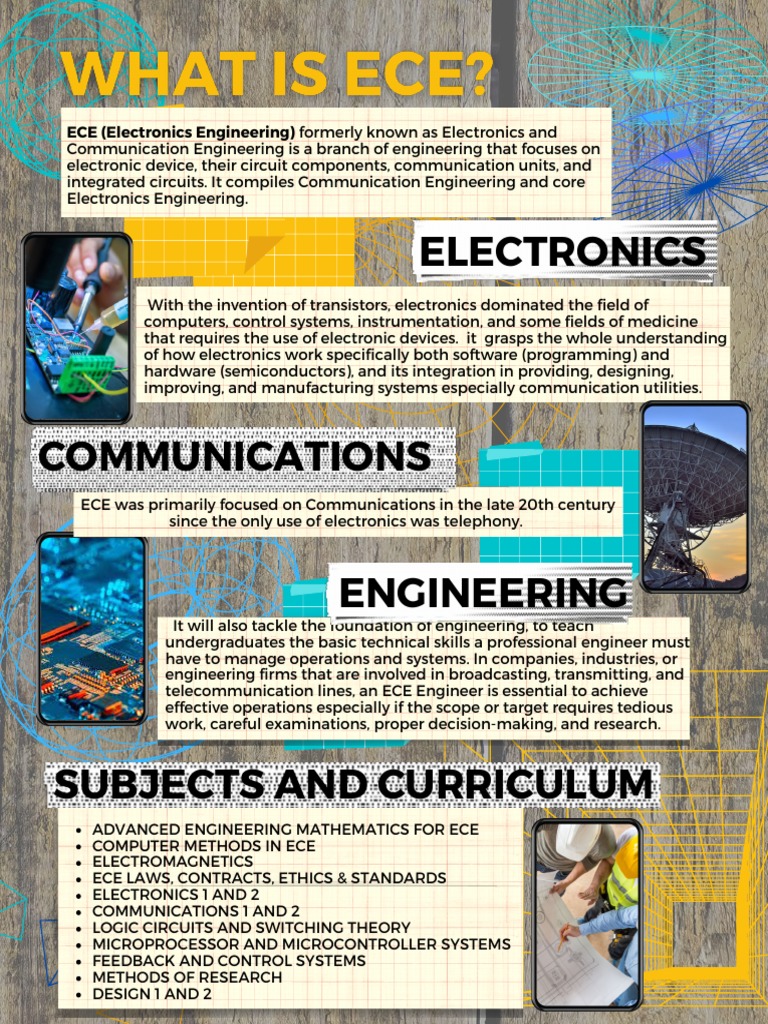 WHAT IS ECE?

ECE (Electronics Engineering) formerly known as Electronics and Communication Engineering is a branch of engineering that focuses on electronic device, their circuit components, communication units, and integrated circuits. It compiles Communication Engineering and core Electronics Engineering.

ELECTRONICS

With the invention of transistors, electronics dominated the field of computers, control systems, instrumentation, and some fields of medicine that requires the use of electronic devices. it grasps the whole understanding of how electronics work specifically both software (programming) and hardware (semiconductors), and its integration in providing, designing, improving, and manufacturing systems especially communication utilities.

COMMUNICATIONS

ECE was primarily focused on Communications in the late 20th century since the only use of electronics was telephony.

ENGINEERING

It will also tackle the foundation of engineering, to teach undergraduates the basic technical skills a professional engineer must have to manage operations and systems. In companies, industries, or engineering firms that are involved in broadcasting, transmitting, and telecommunication lines, an ECE Engineer is essential to achieve effective operations especially if the scope or target requires tedious work, careful examinations, proper decision-making, and research.

SUBJECTS AND CURRICULUM

- ADVANCED ENGINEERING MATHEMATICS FOR ECE
- COMPUTER METHODS IN ECE
- ELECTROMAGNETICS
- ECE LAWS, CONTRACTS, ETHICS & STANDARDS
- ELECTRONICS 1 AND 2
- COMMUNICATIONS 1 AND 2
- LOGIC CIRCUITS AND SWITCHING THEORY
- MICROPROCESSOR AND MICROCONTROLLER SYSTEMS
- FEEDBACK AND CONTROL SYSTEMS
- METHODS OF RESEARCH
- DESIGN 1 AND 2